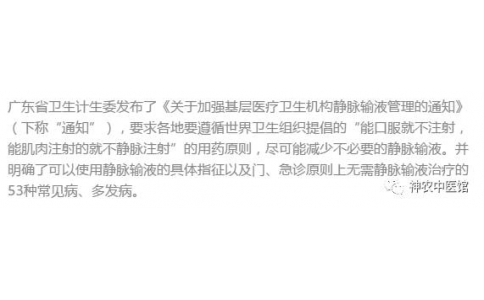 广东省卫生计生委发布了《关于加强基层医疗卫生机构静脉输液管理的通知》（下称“通知”），要求各地要遵循世界卫生组织提倡的“能口服就不注射，能肌肉注射的就不静脉注射”的用药原则，尽可能减少不必要的静脉输液。并明确了可以使用静脉输液的具体指征以及门、急诊原则上无需静脉输液治疗的53种常见病、多发病。

神农中医馆